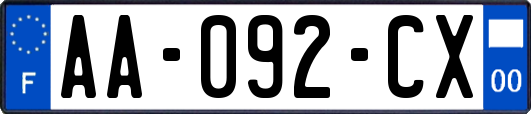 F
AA-092-CX
00